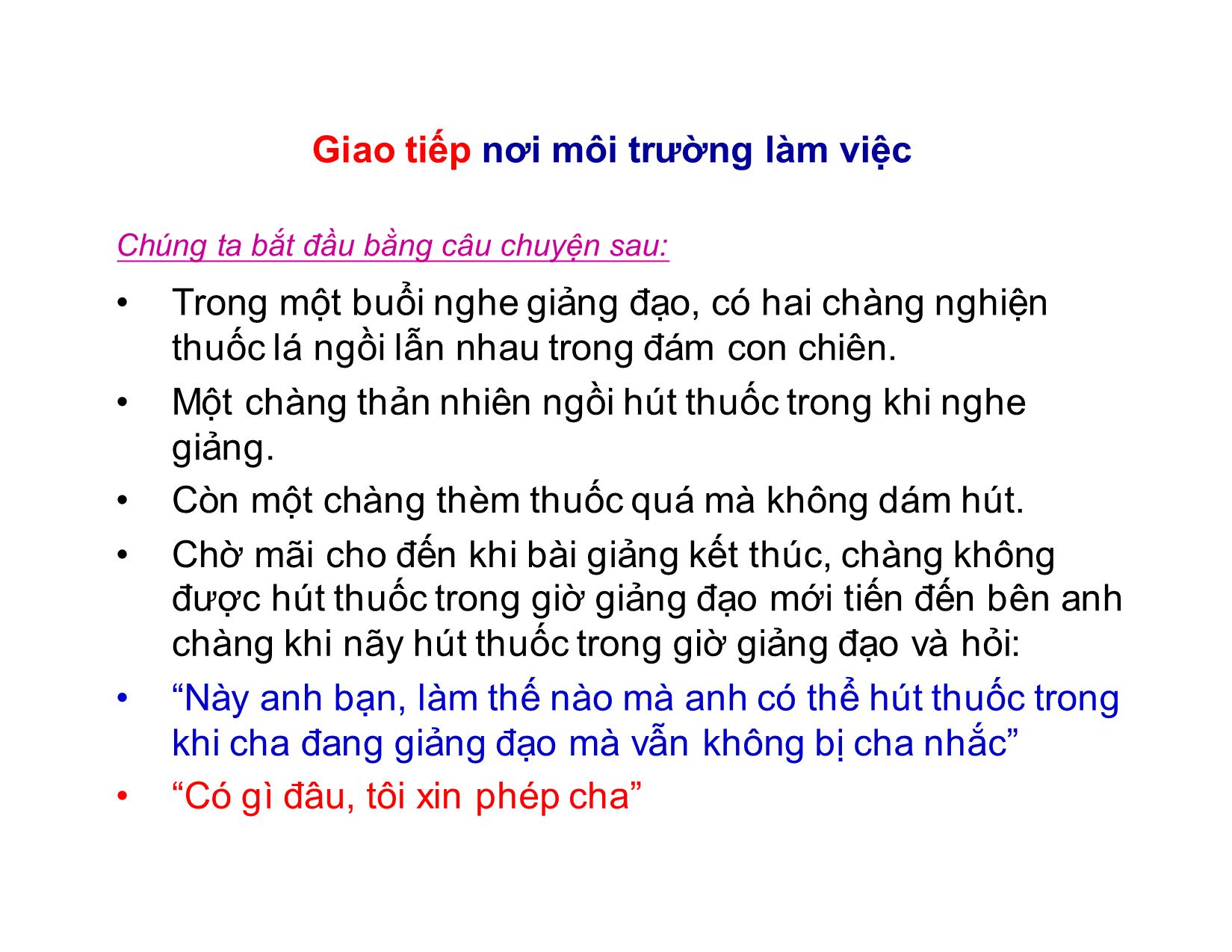 Giao tiếp nơi môi trường làm việc

Chúng ta bắt đầu bằng câu chuyện sau:

• Trong một buổi nghe giảng đạo, có hai chàng nghiện thuốc lá ngồi lẫn nhau trong đám con chiên.

• Một chàng thản nhiên ngồi hút thuốc trong khi nghe giảng.

• Còn một chàng thèm thuốc quá mà không dám hút.

• Chờ mãi cho đến khi bài giảng kết thúc, chàng không được hút thuốc trong giờ giảng đạo mới tiến đến bên anh chàng khi nãy hút thuốc trong giờ giảng đạo và hỏi:

• “Này anh bạn, làm thế nào mà anh có thể hút thuốc trong khi cha đang giảng đạo mà vẫn không bị cha nhắc”

• “Có gì đâu, tôi xin phép cha”